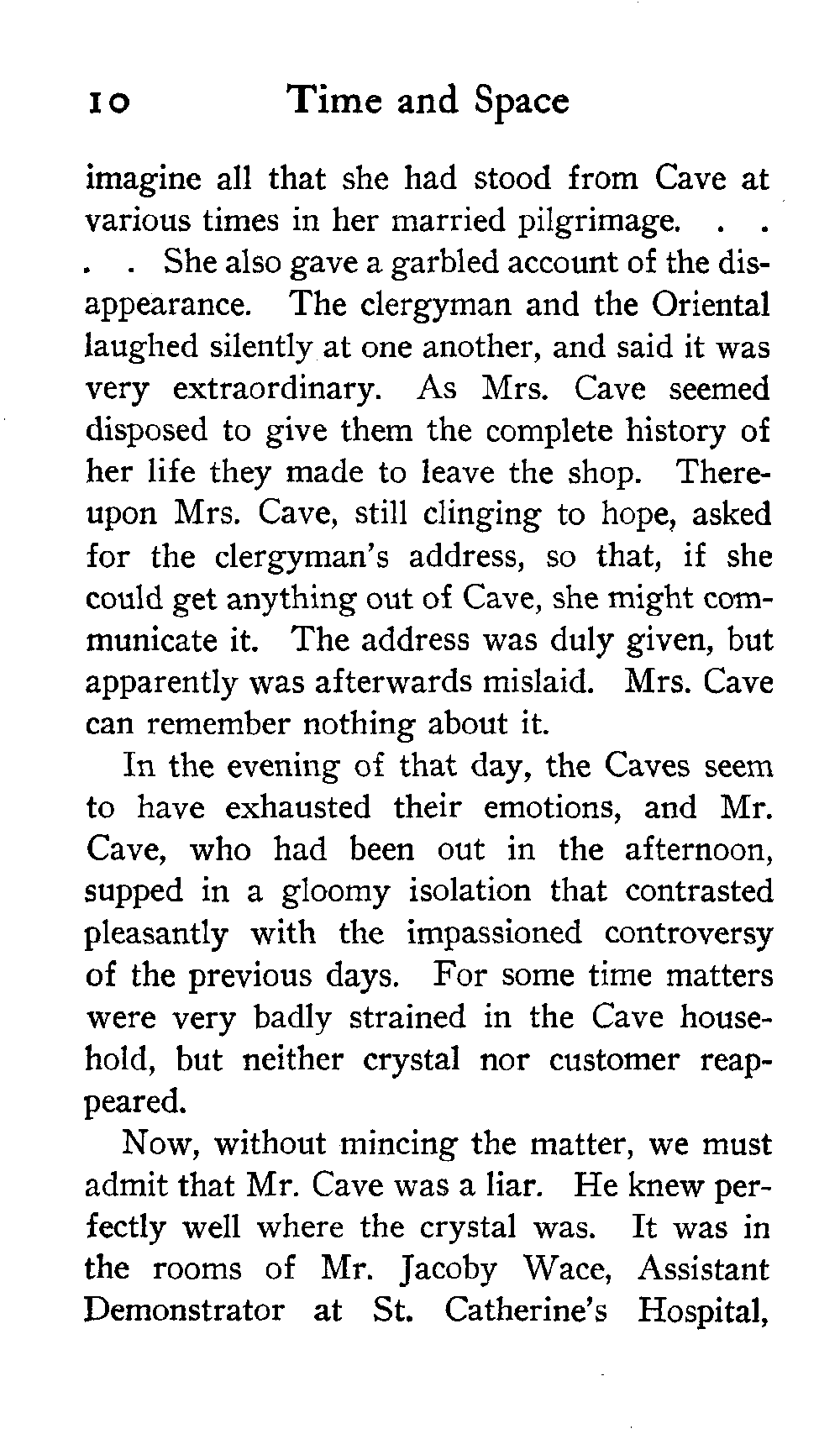 10 Time and Space

imagine all that she had stood from Cave at various times in her married pilgrimage. . . . . She also gave a garbled account of the disappearance. The clergyman and the Oriental laughed silently at one another, and said it was very extraordinary. As Mrs. Cave seemed disposed to give them the complete history of her life they made to leave the shop. Thereupon Mrs. Cave, still clinging to hope, asked for the clergyman's address, so that, if she could get anything out of Cave, she might communicate it. The address was duly given, but apparently was afterwards mislaid. Mrs. Cave can remember nothing about it.

In the evening of that day, the Caves seem to have exhausted their emotions, and Mr. Cave, who had been out in the afternoon, supped in a gloomy isolation that contrasted pleasantly with the impassioned controversy of the previous days. For some time matters were very badly strained in the Cave household, but neither crystal nor customer reappeared.

Now, without mincing the matter, we must admit that Mr. Cave was a liar. He knew perfectly well where the crystal was. It was in the rooms of Mr. Jacoby Wace, Assistant Demonstrator at St. Catherine's Hospital,